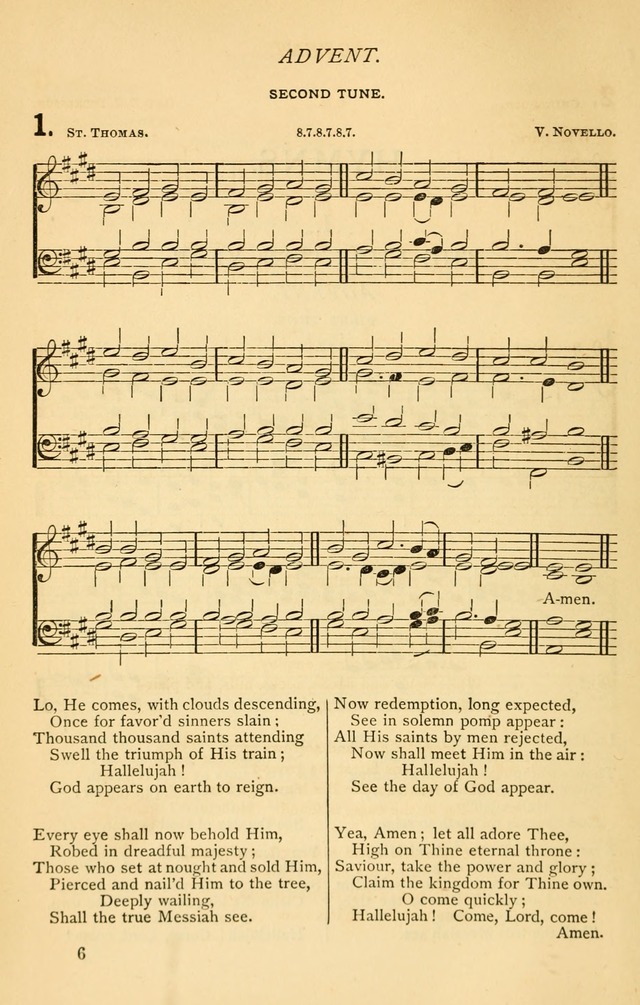 ADVENT.

SECOND TUNE.

1. St. Thomas. 8.7.8.7.8.7. V. Novello.

A-men.

Lo, He comes, with clouds descending,
Once for favor'd sinners slain;
Thousand thousand saints attending
Swell the triumph of His train;
Hallelujah!
God appears on earth to reign.

Every eye shall now behold Him,
Robed in dreadful majesty;
Those who set at nought and sold Him,
Pierced and nail'd Him to the tree,
Deeply wailing,
Shall the true Messiah see.

Now redemption, long expected,
See in solemn pomp appear:
All His saints by men rejected,
Now shall meet Him in the air:
Hallelujah!
See the day of God appear.

Yea, Amen; let all adore Thee,
High on Thine eternal throne:
Saviour, take the power and glory;
Claim the kingdom for Thine own.
O come quickly;
Hallelujah! Come, Lord, come!
Amen.

6